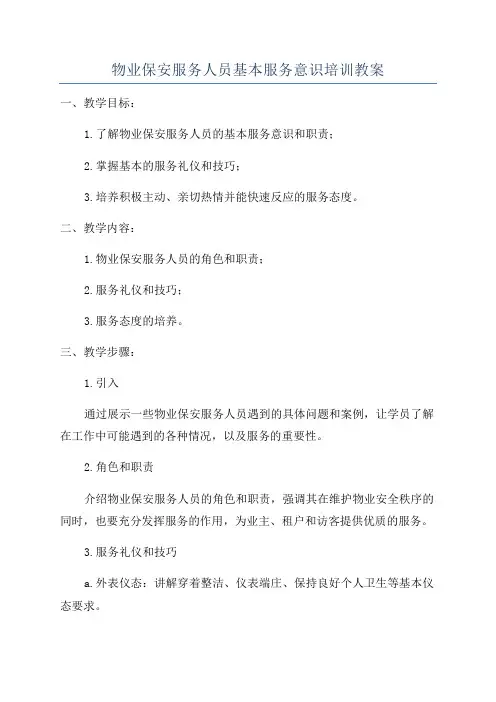 物业保安服务人员基本服务意识培训教案

一、教学目标：

1.了解物业保安服务人员的基本服务意识和职责；

2.掌握基本的服务礼仪和技巧；

3.培养积极主动、亲切热情并能快速反应的服务态度。

二、教学内容：

1.物业保安服务人员的角色和职责；

2.服务礼仪和技巧；

3.服务态度的培养。

三、教学步骤：

1.引入

通过展示一些物业保安服务人员遇到的具体问题和案例，让学员了解在工作中可能遇到的各种情况，以及服务的重要性。

2.角色和职责

介绍物业保安服务人员的角色和职责，强调其在维护物业安全秩序的同时，也要充分发挥服务的作用，为业主、租户和访客提供优质的服务。

3.服务礼仪和技巧

a.外表仪态：讲解穿着整洁、仪表端庄、保持良好个人卫生等基本仪态要求。